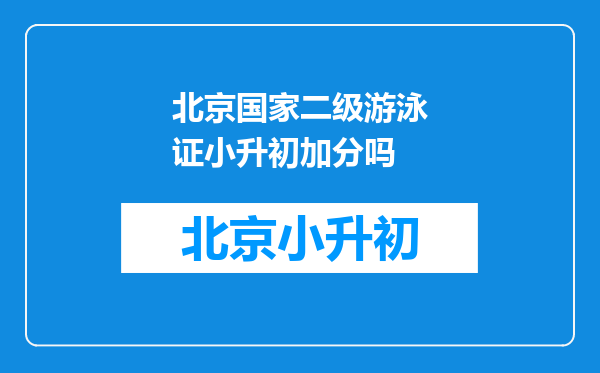 北京国家二级游泳证小升初加分吗

北京小升初